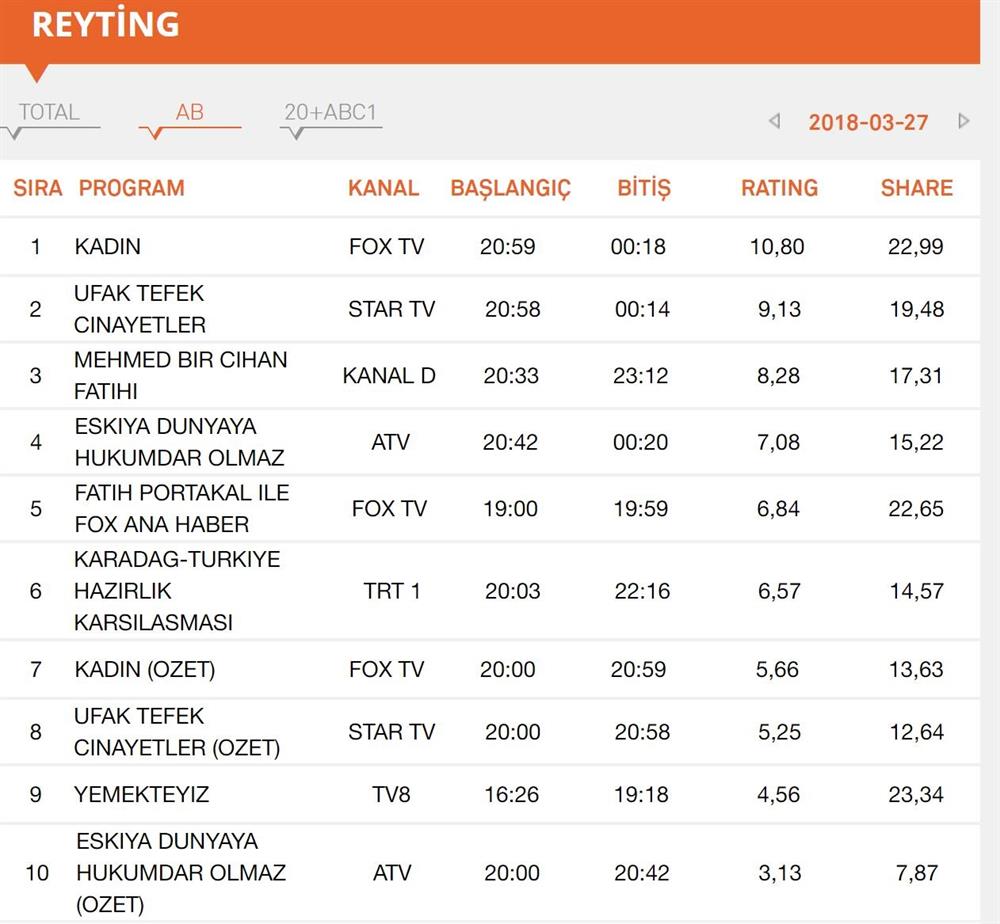 REYTİNG

TOTAL AB 20+ABC1

2018-03-27

| SIRA | PROGRAM | KANAL | BAŞLANGIÇ | BİTİŞ | RATING | SHARE |
|---|---|---|---|---|---|---|
| 1 | KADIN | FOX TV | 20:59 | 00:18 | 10,80 | 22,99 |
| 2 | UFAK TEFEK CINAYETLER | STAR TV | 20:58 | 00:14 | 9,13 | 19,48 |
| 3 | MEHMED BIR CIHAN FATIHI | KANAL D | 20:33 | 23:12 | 8,28 | 17,31 |
| 4 | ESKIYA DUNYAYA HUKUMDAR OLMAZ | ATV | 20:42 | 00:20 | 7,08 | 15,22 |
| 5 | FATIH PORTAKAL ILE FOX ANA HABER | FOX TV | 19:00 | 19:59 | 6,84 | 22,65 |
| 6 | KARADAG-TURKIYE HAZIRLIK KARSILASMASI | TRT 1 | 20:03 | 22:16 | 6,57 | 14,57 |
| 7 | KADIN (OZET) | FOX TV | 20:00 | 20:59 | 5,66 | 13,63 |
| 8 | UFAK TEFEK CINAYETLER (OZET) | STAR TV | 20:00 | 20:58 | 5,25 | 12,64 |
| 9 | YEMEKTEYIZ | TV8 | 16:26 | 19:18 | 4,56 | 23,34 |
| 10 | ESKIYA DUNYAYA HUKUMDAR OLMAZ (OZET) | ATV | 20:00 | 20:42 | 3,13 | 7,87 |